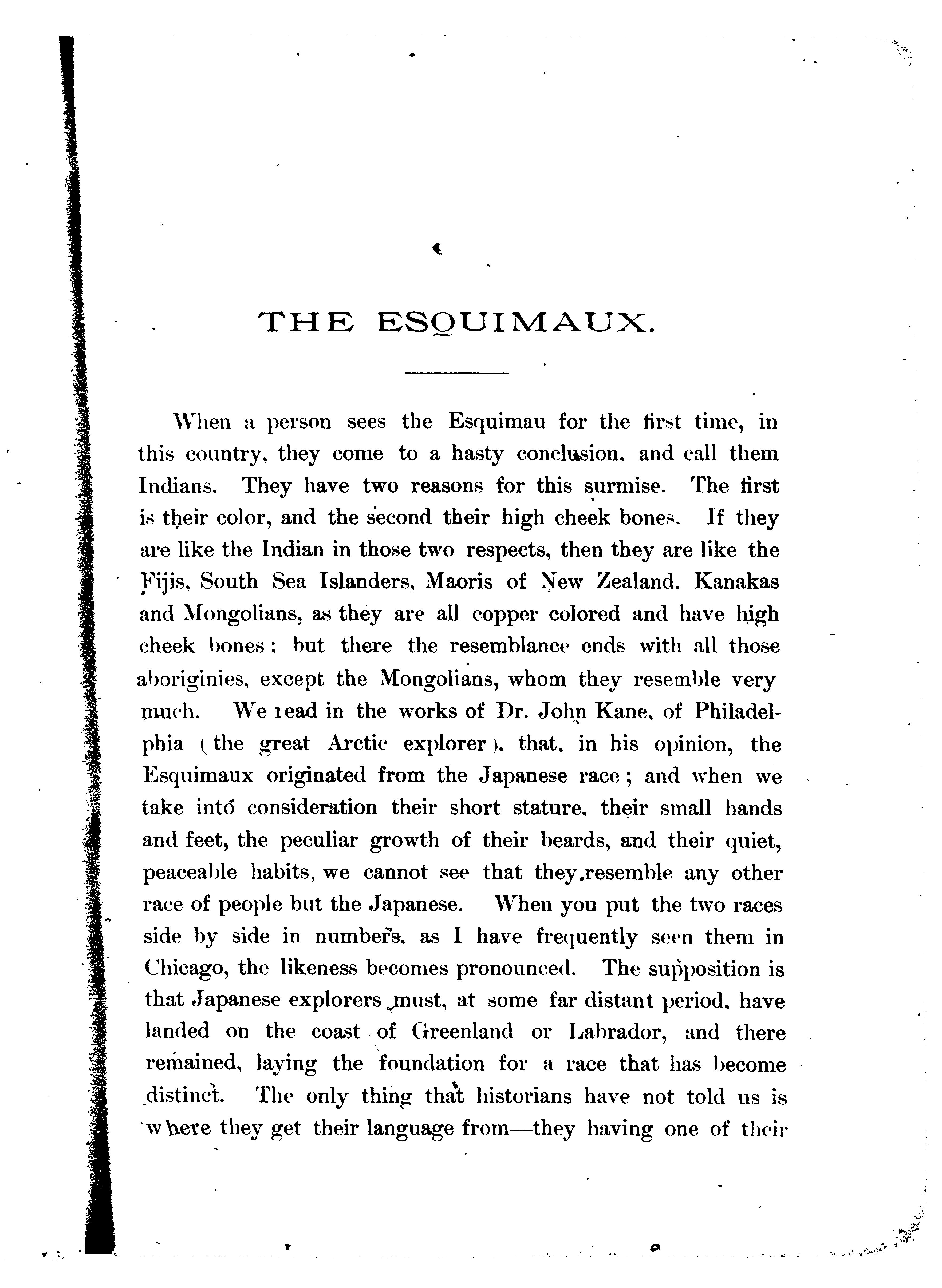 THE ESQUIMAUX.

When a person sees the Esquimau for the first time, in this country, they come to a hasty conclusion, and call them Indians. They have two reasons for this surmise. The first is their color, and the second their high cheek bones. If they are like the Indian in those two respects, then they are like the Fijis, South Sea Islanders, Maoris of New Zealand, Kanakas and Mongolians, as they are all copper colored and have high cheek bones; but there the resemblance ends with all those aboriginies, except the Mongolians, whom they resemble very much. We read in the works of Dr. John Kane, of Philadelphia (the great Arctic explorer), that, in his opinion, the Esquimaux originated from the Japanese race; and when we take into consideration their short stature, their small hands and feet, the peculiar growth of their beards, and their quiet, peaceable habits, we cannot see that they resemble any other race of people but the Japanese. When you put the two races side by side in numbers, as I have frequently seen them in Chicago, the likeness becomes pronounced. The supposition is that Japanese explorers must, at some far distant period, have landed on the coast of Greenland or Labrador, and there remained, laying the foundation for a race that has become distinct. The only thing that historians have not told us is where they get their language from—they having one of their